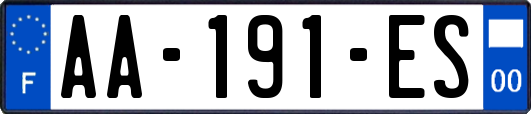 F
AA-191-ES
00